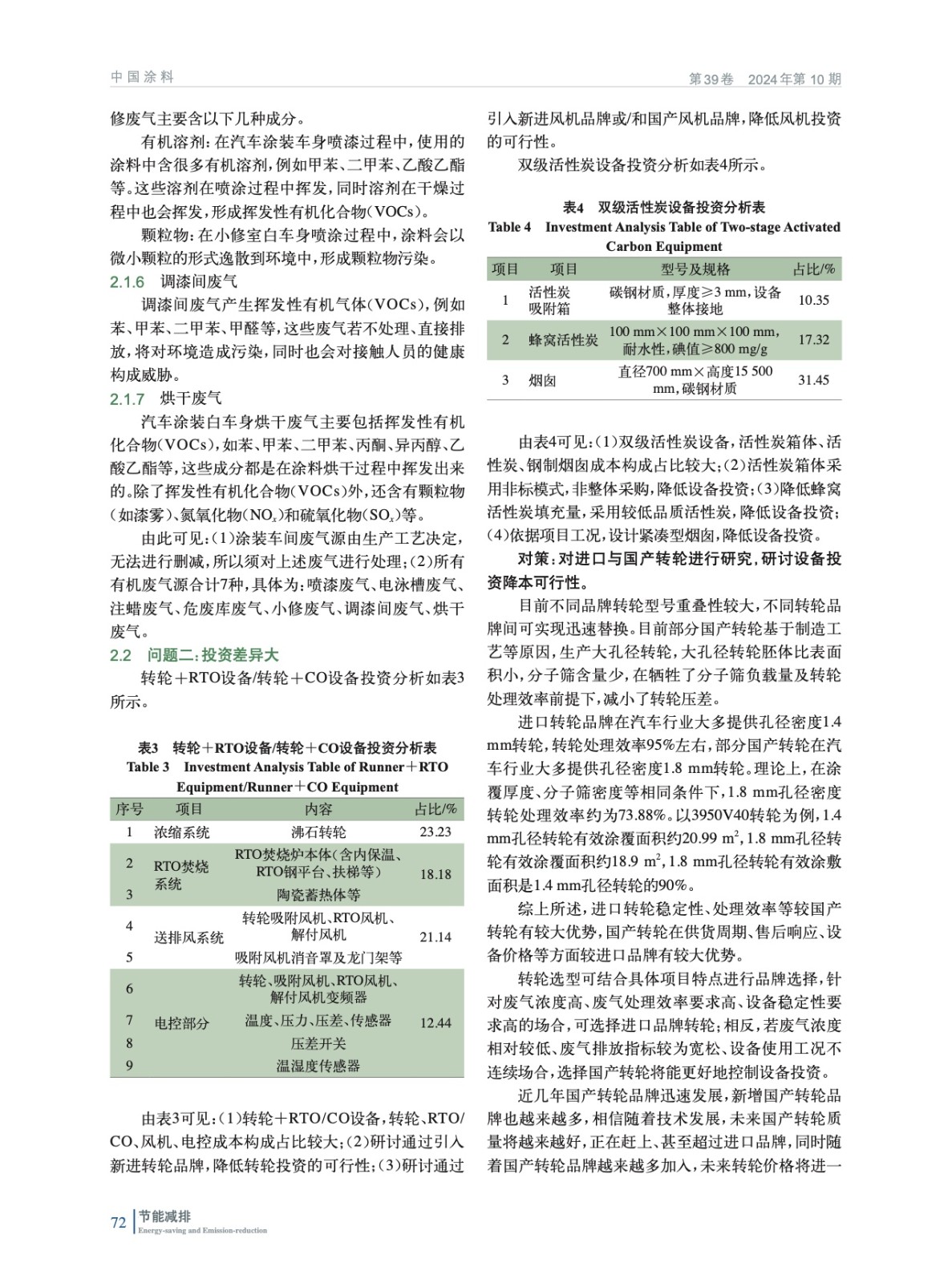 中国涂料

第39卷 2024年第10期

修废气主要含以下几种成分。

有机溶剂：在汽车涂装车身喷漆过程中，使用的涂料中含很多有机溶剂，例如甲苯、二甲苯、乙酸乙酯等。这些溶剂在喷涂过程中挥发，同时溶剂在干燥过程中也会挥发，形成挥发性有机化合物（VOCs）。

颗粒物：在小修室白车身喷涂过程中，涂料会以微小颗粒的形式逸散到环境中，形成颗粒物污染。

2.1.6 调漆间废气

调漆间废气产生挥发性有机气体（VOCs），例如苯、甲苯、二甲苯、甲醛等，这些废气若不处理、直接排放，将对环境造成污染，同时也会对接触人员的健康构成威胁。

2.1.7 烘干废气

汽车涂装白车身烘干废气主要包括挥发性有机化合物（VOCs），如苯、甲苯、二甲苯、丙酮、异丙醇、乙酸乙酯等，这些成分都是在涂料烘干过程中挥发出来的。除了挥发性有机化合物（VOCs）外，还含有颗粒物（如漆雾）、氮氧化物（$NO_x$）和硫氧化物（$SO_x$）等。

由此可见：（1）涂装车间废气源由生产工艺决定，无法进行删减，所以须对上述废气进行处理；（2）所有有机废气源合计7种，具体为：喷漆废气、电泳槽废气、注蜡废气、危废库废气、小修废气、调漆间废气、烘干废气。

2.2 问题二：投资差异大

转轮＋RTO设备/转轮＋CO设备投资分析如表3所示。

表3 转轮＋RTO设备/转轮＋CO设备投资分析表
Table 3 Investment Analysis Table of Runner＋RTO Equipment/Runner＋CO Equipment

| 序号 | 项目 | 内容 | 占比/% |
|---|---|---|---|
| 1 | 浓缩系统 | 沸石转轮 | 23.23 |
| 2 | RTO焚烧系统 | RTO焚烧炉本体（含内保温、RTO钢平台、扶梯等） | 18.18 |
| 3 | | 陶瓷蓄热体等 | |
| 4 | 送排风系统 | 转轮吸附风机、RTO风机、解付风机 | 21.14 |
| 5 | | 吸附风机消音罩及龙门架等 | |
| 6 | 电控部分 | 转轮、吸附风机、RTO风机、解付风机变频器 | 12.44 |
| 7 | | 温度、压力、压差、传感器 | |
| 8 | | 压差开关 | |
| 9 | | 温湿度传感器 | |

由表3可见：（1）转轮＋RTO/CO设备，转轮、RTO/CO、风机、电控成本构成占比较大；（2）研讨通过引入新进转轮品牌，降低转轮投资的可行性；（3）研讨通过引入新进风机品牌或/和国产风机品牌，降低风机投资的可行性。

双级活性炭设备投资分析如表4所示。

表4 双级活性炭设备投资分析表
Table 4 Investment Analysis Table of Two-stage Activated Carbon Equipment

| 项目 | 项目 | 型号及规格 | 占比/% |
|---|---|---|---|
| 1 | 活性炭吸附箱 | 碳钢材质，厚度≥3 mm，设备整体接地 | 10.35 |
| 2 | 蜂窝活性炭 | 100 mm×100 mm×100 mm，耐水性，碘值≥800 mg/g | 17.32 |
| 3 | 烟囱 | 直径700 mm×高度15 500 mm，碳钢材质 | 31.45 |

由表4可见：（1）双级活性炭设备，活性炭箱体、活性炭、钢制烟囱成本构成占比较大；（2）活性炭箱体采用非标模式，非整体采购，降低设备投资；（3）降低蜂窝活性炭填充量，采用较低品质活性炭，降低设备投资；（4）依据项目工况，设计紧凑型烟囱，降低设备投资。

对策：对进口与国产转轮进行研究，研讨设备投资降本可行性。

目前不同品牌转轮型号重叠性较大，不同转轮品牌间可实现迅速替换。目前部分国产转轮基于制造工艺等原因，生产大孔径转轮，大孔径转轮胚体比表面积小，分子筛含量少，在牺牲了分子筛负载量及转轮处理效率前提下，减小了转轮压差。

进口转轮品牌在汽车行业大多提供孔径密度1.4 mm转轮，转轮处理效率95%左右，部分国产转轮在汽车行业大多提供孔径密度1.8 mm转轮。理论上，在涂覆厚度、分子筛密度等相同条件下，1.8 mm孔径密度转轮处理效率约为73.88%。以3950V40转轮为例，1.4 mm孔径转轮有效涂覆面积约20.99 $m^2$，1.8 mm孔径转轮有效涂覆面积约18.9 $m^2$，1.8 mm孔径转轮有效涂敷面积是1.4 mm孔径转轮的90%。

综上所述，进口转轮稳定性、处理效率等较国产转轮有较大优势，国产转轮在供货周期、售后响应、设备价格等方面较进口品牌有较大优势。

转轮选型可结合具体项目特点进行品牌选择，针对废气浓度高、废气处理效率要求高、设备稳定性要求高的场合，可选择进口品牌转轮；相反，若废气浓度相对较低、废气排放指标较为宽松、设备使用工况不连续场合，选择国产转轮将能更好地控制设备投资。

近几年国产转轮品牌迅速发展，新增国产转轮品牌也越来越多，相信随着技术发展，未来国产转轮质量将越来越好，正在赶上、甚至超过进口品牌，同时随着国产转轮品牌越来越多加入，未来转轮价格将进一

72 节能减排
Energy-saving and Emission-reduction